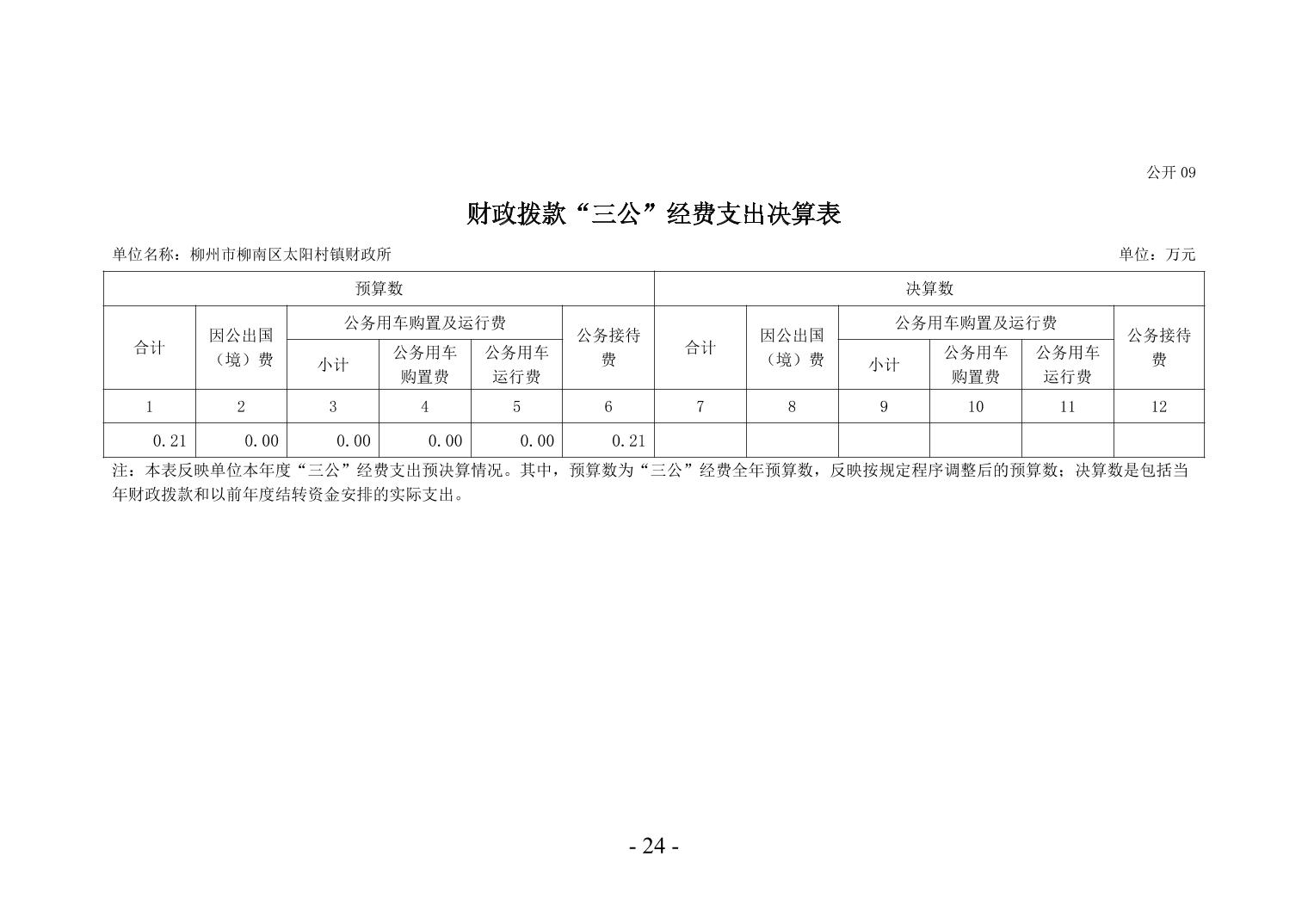 公开 09

财政拨款“三公”经费支出决算表

单位名称：柳州市柳南区太阳村镇财政所

单位：万元

| 预算数 | | | | | | 决算数 | | | | | |
|---|---|---|---|---|---|---|---|---|---|---|---|
| 合计 | 因公出国（境）费 | 公务用车购置及运行费 | | | 公务接待费 | 合计 | 因公出国（境）费 | 公务用车购置及运行费 | | | 公务接待费 |
| | | 小计 | 公务用车购置费 | 公务用车运行费 | | | | 小计 | 公务用车购置费 | 公务用车运行费 | |
| 1 | 2 | 3 | 4 | 5 | 6 | 7 | 8 | 9 | 10 | 11 | 12 |
| 0.21 | 0.00 | 0.00 | 0.00 | 0.00 | 0.21 | | | | | | |

注：本表反映单位本年度“三公”经费支出预决算情况。其中，预算数为“三公”经费全年预算数，反映按规定程序调整后的预算数；决算数是包括当年财政拨款和以前年度结转资金安排的实际支出。

- 24 -